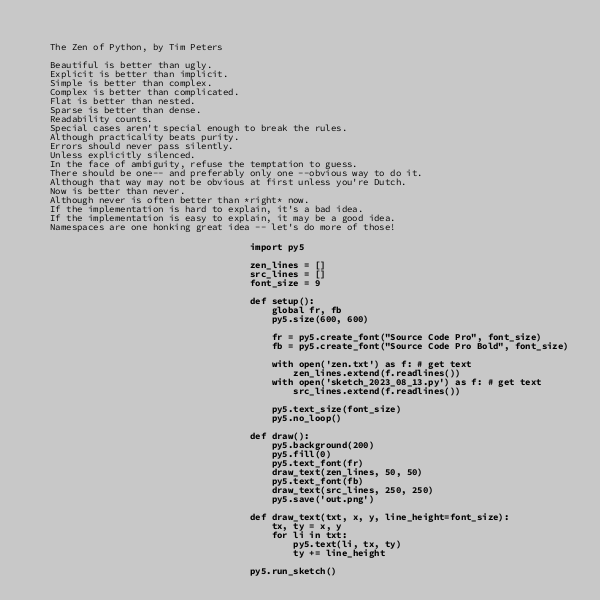 The Zen of Python, by Tim Peters

Beautiful is better than ugly.
Explicit is better than implicit.
Simple is better than complex.
Complex is better than complicated.
Flat is better than nested.
Sparse is better than dense.
Readability counts.
Special cases aren't special enough to break the rules.
Although practicality beats purity.
Errors should never pass silently.
Unless explicitly silenced.
In the face of ambiguity, refuse the temptation to guess.
There should be one-- and preferably only one --obvious way to do it.
Although that way may not be obvious at first unless you're Dutch.
Now is better than never.
Although never is often better than *right* now.
If the implementation is hard to explain, it's a bad idea.
If the implementation is easy to explain, it may be a good idea.
Namespaces are one honking great idea -- let's do more of those!

import py5

zen_lines = []
src_lines = []
font_size = 9

def setup():
    global fr, fb
    py5.size(600, 600)

    fr = py5.create_font("Source Code Pro", font_size)
    fb = py5.create_font("Source Code Pro Bold", font_size)

    with open('zen.txt') as f: # get text
        zen_lines.extend(f.readlines())
    with open('sketch_2023_08_13.py') as f: # get text
        src_lines.extend(f.readlines())

    py5.text_size(font_size)
    py5.no_loop()

def draw():
    py5.background(200)
    py5.fill(0)
    py5.text_font(fr)
    draw_text(zen_lines, 50, 50)
    py5.text_font(fb)
    draw_text(src_lines, 250, 250)
    py5.save('out.png')

def draw_text(txt, x, y, line_height=font_size):
    tx, ty = x, y
    for li in txt:
        py5.text(li, tx, ty)
        ty += line_height

py5.run_sketch()